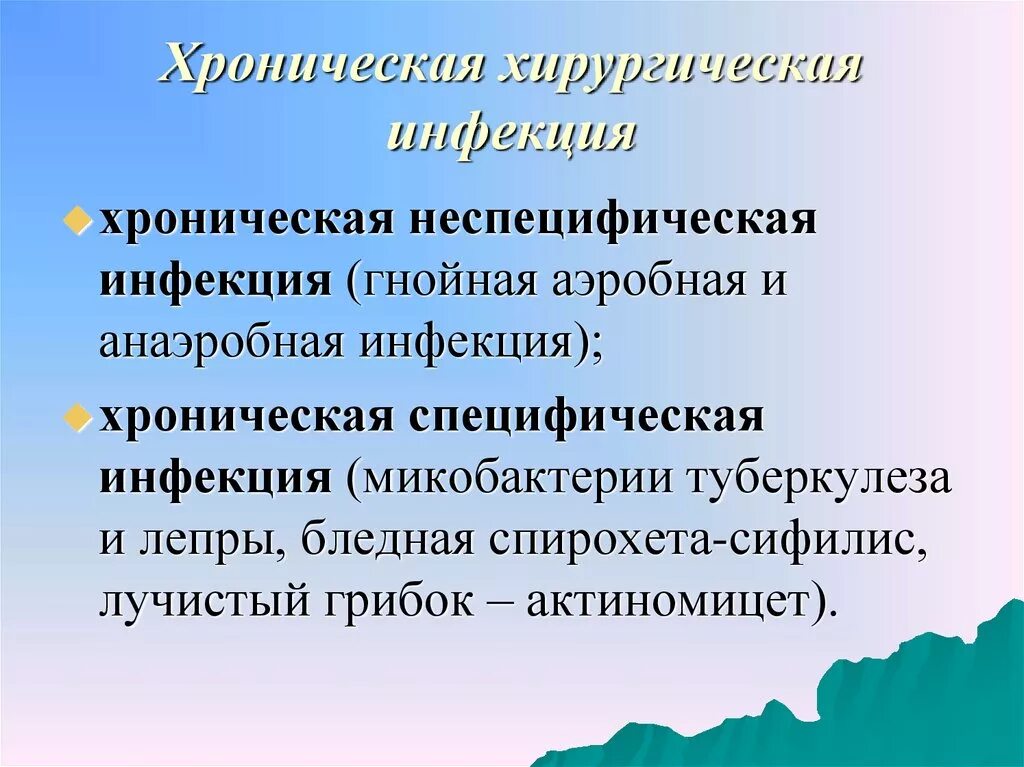 Хроническая хирургическая инфекция

хроническая неспецифическая инфекция (гнойная аэробная и анаэробная инфекция);

хроническая специфическая инфекция (микобактерии туберкулеза и лепры, бледная спирохета-сифилис, лучистый грибок – актиномицет).